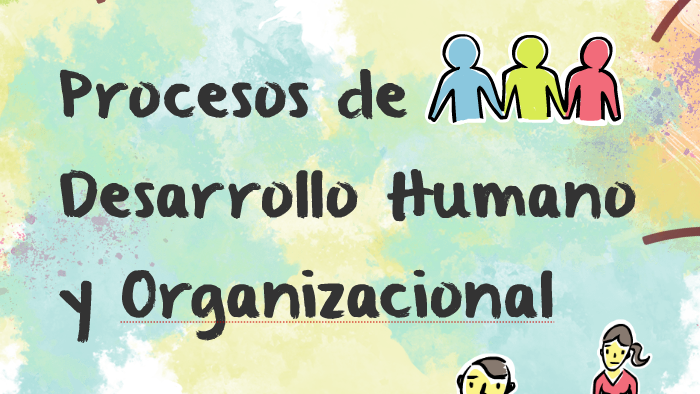 Procesos de Desarrollo Humano y Organizacional